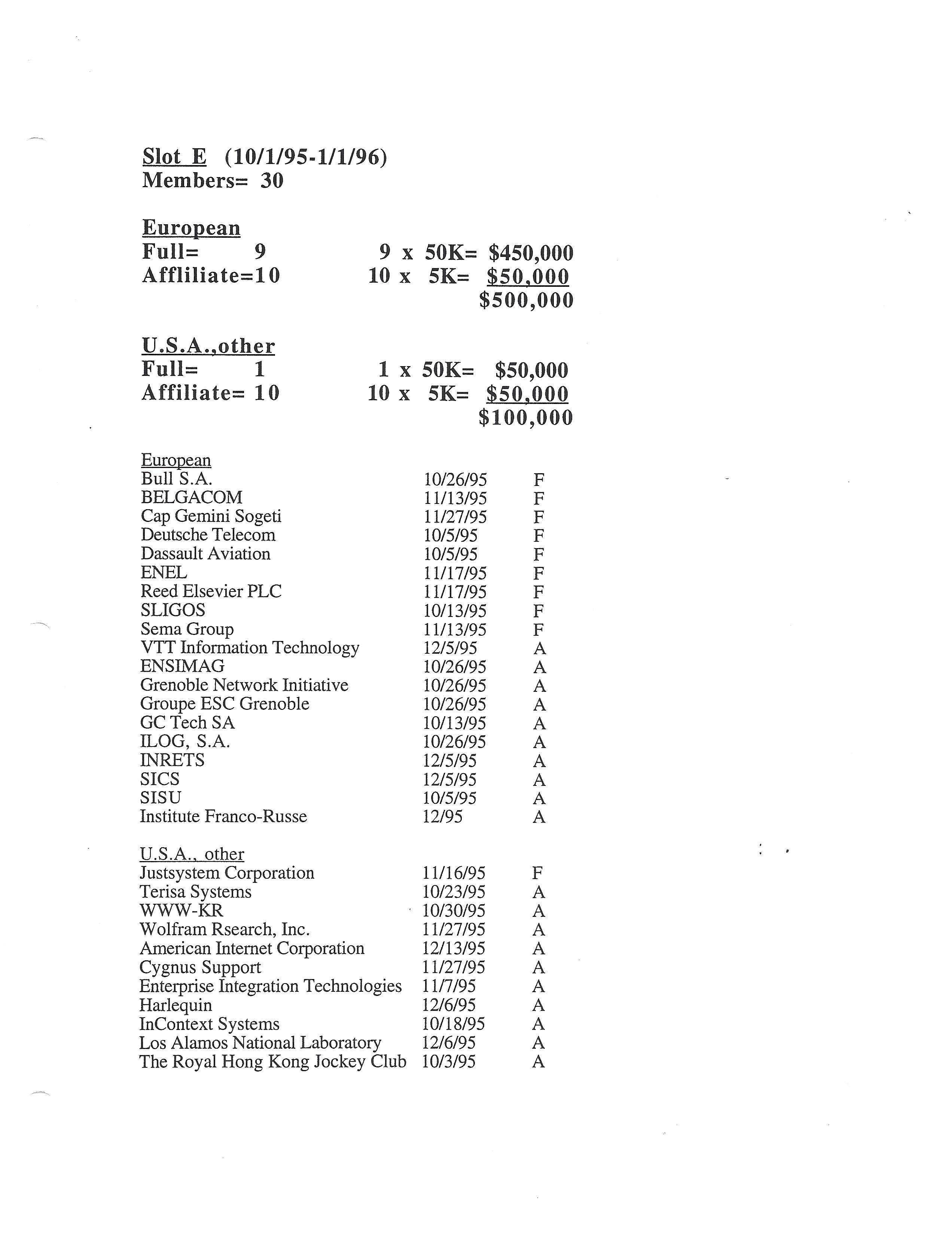 Slot E (10/1/95-1/1/96)
Members= 30

European
Full= 9 9 x 50K= \$450,000
Affliliate=10 10 x 5K= \$50,000
\$500,000

U.S.A.,other
Full= 1 1 x 50K= \$50,000
Affiliate= 10 10 x 5K= \$50,000
\$100,000

European

| | | |
|---|---|---|
| Bull S.A. | 10/26/95 | F |
| BELGACOM | 11/13/95 | F |
| Cap Gemini Sogeti | 11/27/95 | F |
| Deutsche Telecom | 10/5/95 | F |
| Dassault Aviation | 10/5/95 | F |
| ENEL | 11/17/95 | F |
| Reed Elsevier PLC | 11/17/95 | F |
| SLIGOS | 10/13/95 | F |
| Sema Group | 11/13/95 | F |
| VTT Information Technology | 12/5/95 | A |
| ENSIMAG | 10/26/95 | A |
| Grenoble Network Initiative | 10/26/95 | A |
| Groupe ESC Grenoble | 10/26/95 | A |
| GC Tech SA | 10/13/95 | A |
| ILOG, S.A. | 10/26/95 | A |
| INRETS | 12/5/95 | A |
| SICS | 12/5/95 | A |
| SISU | 10/5/95 | A |
| Institute Franco-Russe | 12/95 | A |

U.S.A., other

| | | |
|---|---|---|
| Justsystem Corporation | 11/16/95 | F |
| Terisa Systems | 10/23/95 | A |
| WWW-KR | 10/30/95 | A |
| Wolfram Rsearch, Inc. | 11/27/95 | A |
| American Internet Corporation | 12/13/95 | A |
| Cygnus Support | 11/27/95 | A |
| Enterprise Integration Technologies | 11/7/95 | A |
| Harlequin | 12/6/95 | A |
| InContext Systems | 10/18/95 | A |
| Los Alamos National Laboratory | 12/6/95 | A |
| The Royal Hong Kong Jockey Club | 10/3/95 | A |